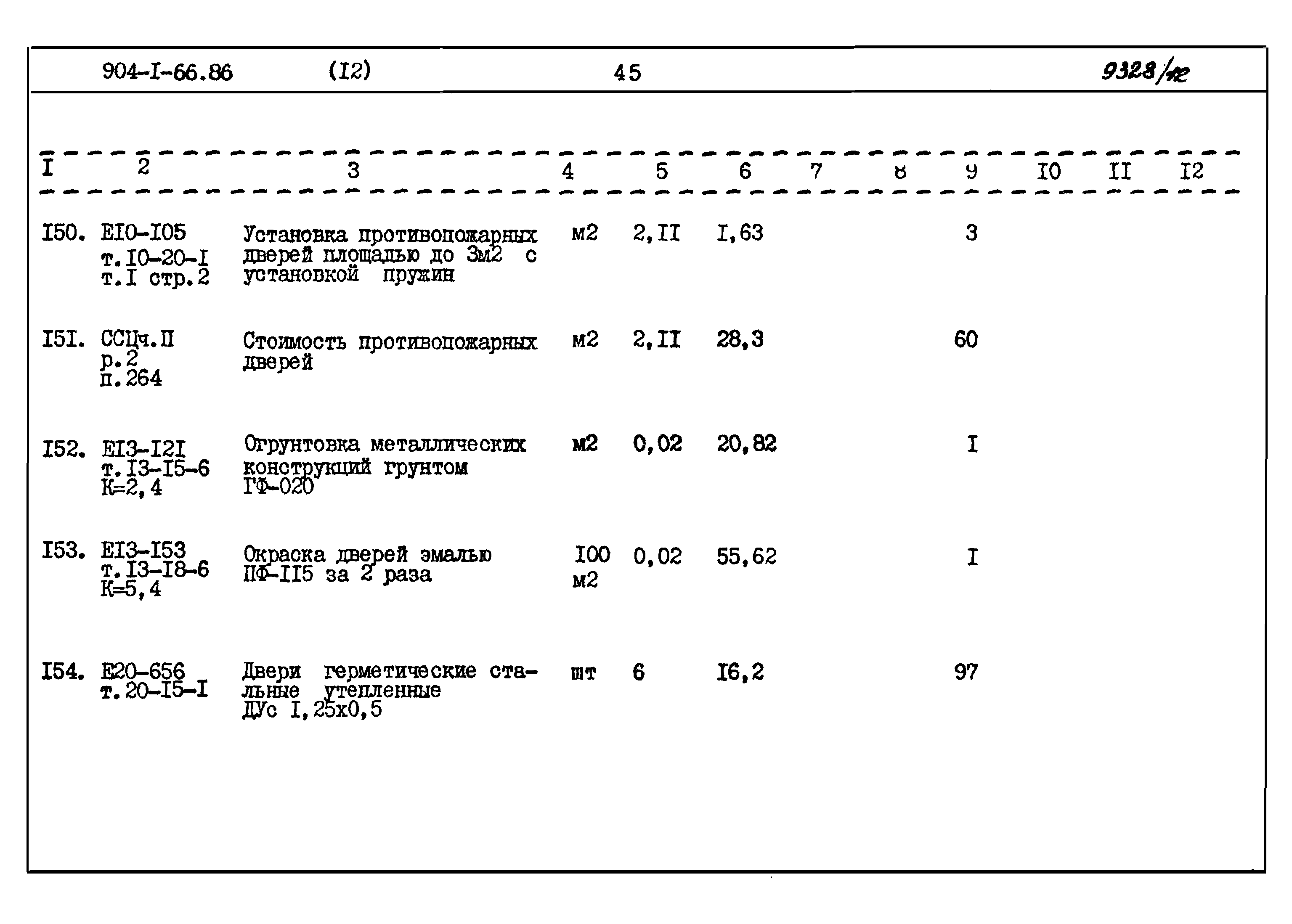 904-I-66.86 (I2) 45 9328/12

| I | 2 | 3 | 4 | 5 | 6 | 7 | 8 | 9 | I0 | II | I2 |
|---|---|---|---|---|---|---|---|---|---|---|---|
| I50. | EI0-I05 т.I0-20-I т.I стр.2 | Установка противопожарных дверей площадью до 3м2 с установкой пружин | м2 | 2,II | I,63 | | | 3 | | | |
| I5I. | ССЦч.II р.2 п.264 | Стоимость противопожарных дверей | м2 | 2,II | 28,3 | | | 60 | | | |
| I52. | EI3-I2I т.I3-I5-6 К=2,4 | Огрунтовка металлических конструкций грунтом ГФ-020 | м2 | 0,02 | 20,82 | | | I | | | |
| I53. | EI3-I53 т.I3-I8-6 К=5,4 | Окраска дверей эмалью ПФ-II5 за 2 раза | I00 м2 | 0,02 | 55,62 | | | I | | | |
| I54. | E20-656 т.20-I5-I | Двери герметические стальные утепленные ДУс I,25х0,5 | шт | 6 | I6,2 | | | 97 | | | |